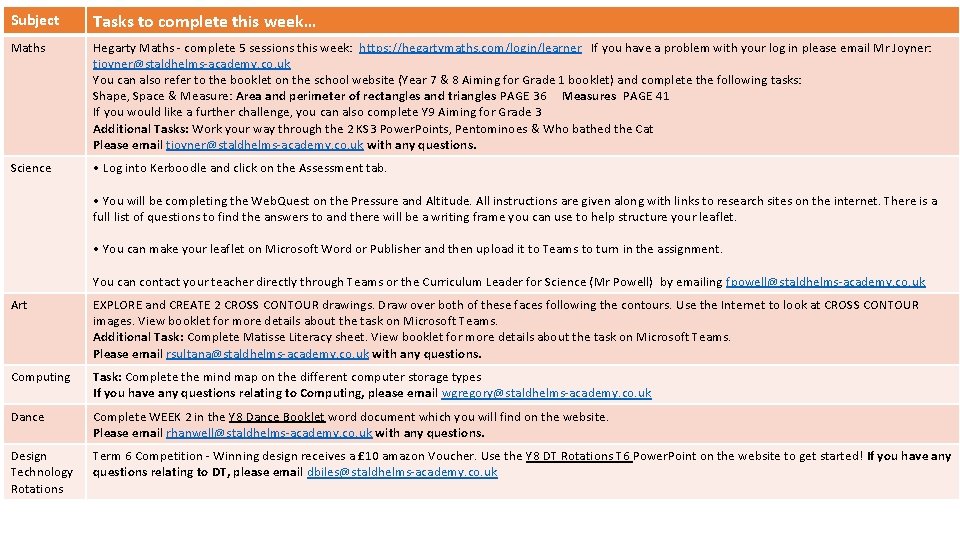 | Subject | Tasks to complete this week… |
|---|---|
| Maths | Hegarty Maths - complete 5 sessions this week: https://hegartymaths.com/login/learner If you have a problem with your log in please email Mr Joyner: tjoyner@staldhelms-academy.co.uk You can also refer to the booklet on the school website (Year 7 & 8 Aiming for Grade 1 booklet) and complete the following tasks: Shape, Space & Measure: Area and perimeter of rectangles and triangles PAGE 36 Measures PAGE 41 If you would like a further challenge, you can also complete Y9 Aiming for Grade 3 Additional Tasks: Work your way through the 2 KS3 PowerPoints, Pentominoes & Who bathed the Cat Please email tjoyner@staldhelms-academy.co.uk with any questions. |
| Science | • Log into Kerboodle and click on the Assessment tab. • You will be completing the WebQuest on the Pressure and Altitude. All instructions are given along with links to research sites on the internet. There is a full list of questions to find the answers to and there will be a writing frame you can use to help structure your leaflet. • You can make your leaflet on Microsoft Word or Publisher and then upload it to Teams to turn in the assignment. You can contact your teacher directly through Teams or the Curriculum Leader for Science (Mr Powell) by emailing fpowell@staldhelms-academy.co.uk |
| Art | EXPLORE and CREATE 2 CROSS CONTOUR drawings. Draw over both of these faces following the contours. Use the Internet to look at CROSS CONTOUR images. View booklet for more details about the task on Microsoft Teams. Additional Task: Complete Matisse Literacy sheet. View booklet for more details about the task on Microsoft Teams. Please email rsultana@staldhelms-academy.co.uk with any questions. |
| Computing | Task: Complete the mind map on the different computer storage types If you have any questions relating to Computing, please email wgregory@staldhelms-academy.co.uk |
| Dance | Complete WEEK 2 in the Y8 Dance Booklet word document which you will find on the website. Please email rhanwell@staldhelms-academy.co.uk with any questions. |
| Design Technology Rotations | Term 6 Competition - Winning design receives a £10 amazon Voucher. Use the Y8 DT Rotations T6 PowerPoint on the website to get started! If you have any questions relating to DT, please email dbiles@staldhelms-academy.co.uk |